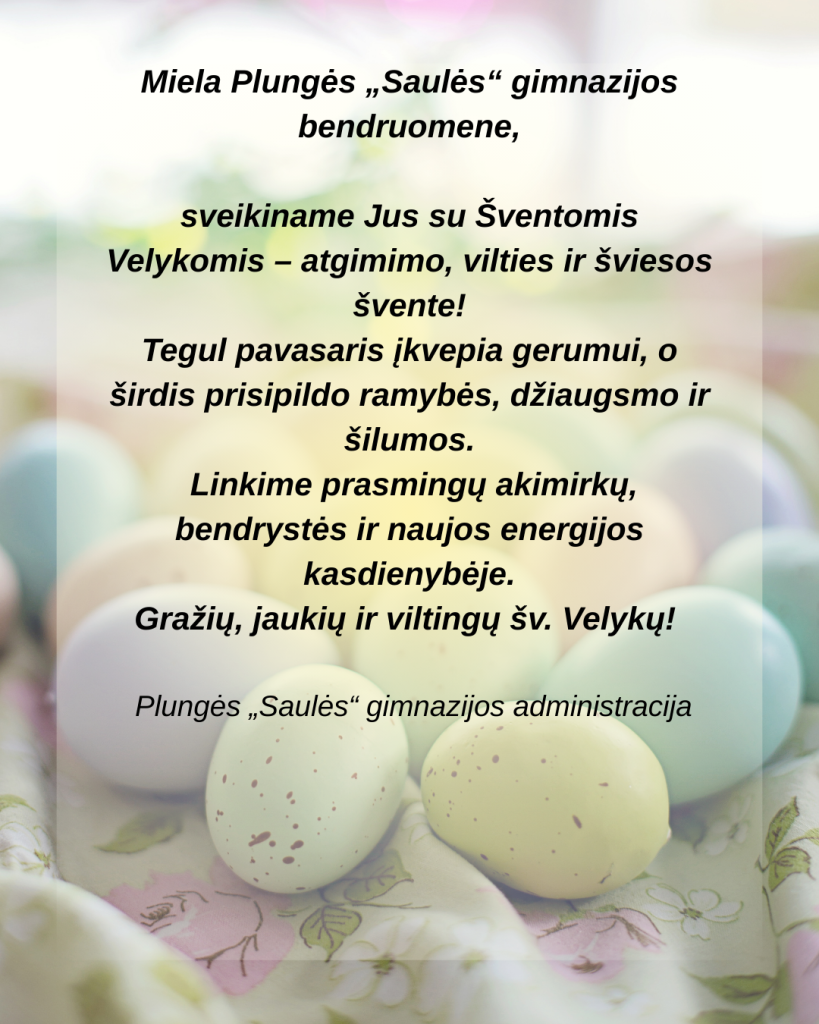 Miela Plungės „Saulės“ gimnazijos bendruomene,

sveikiname Jus su Šventomis Velykomis – atgimimo, vilties ir šviesos švente!
Tegul pavasaris įkvepia gerumui, o širdis prisipildo ramybės, džiaugsmo ir šilumos.
Linkime prasmingų akimirkų, bendrystės ir naujos energijos kasdienybėje.
Gražių, jaukių ir viltingų šv. Velykų!

Plungės „Saulės“ gimnazijos administracija